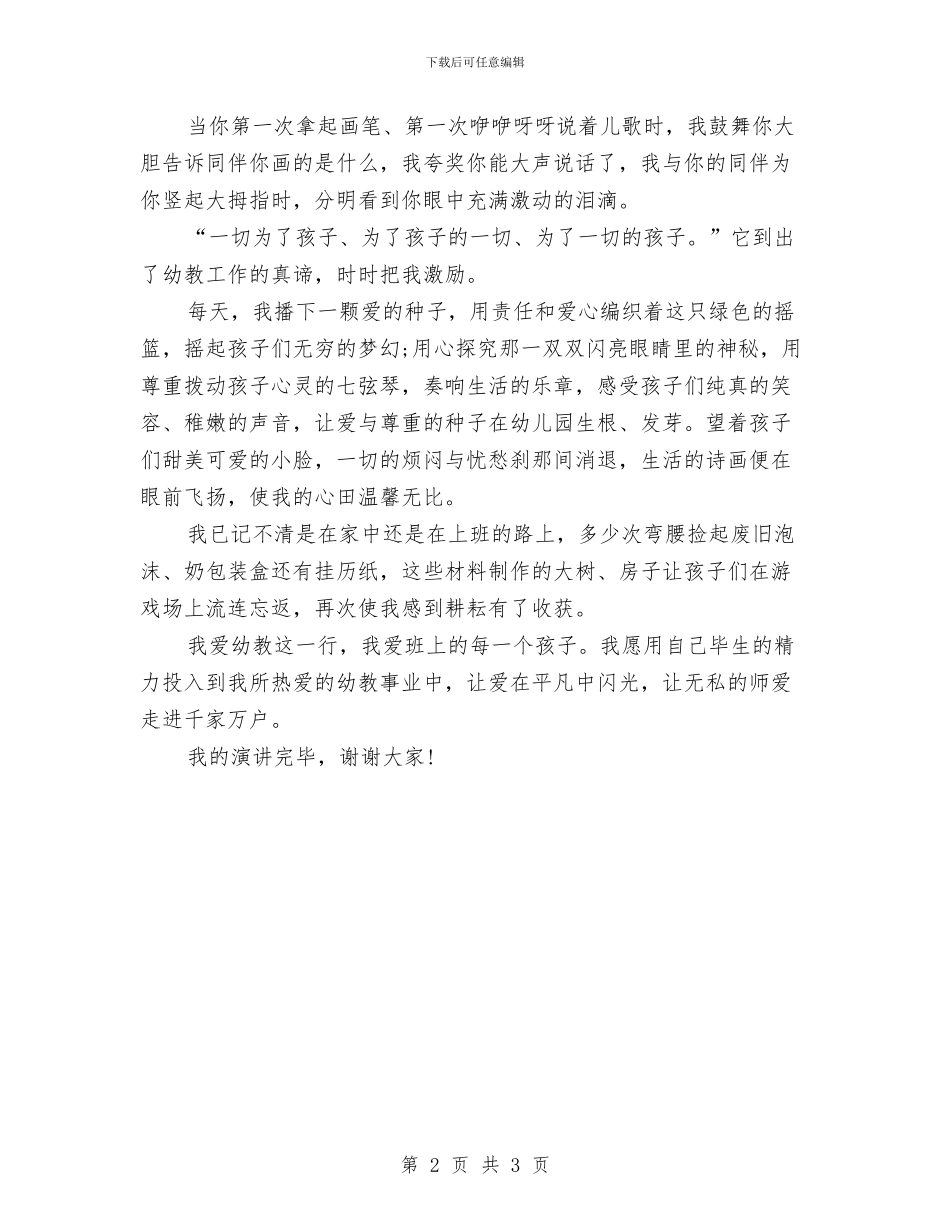 下载后可任意编辑

当你第一次拿起画笔、第一次咿咿呀呀说着儿歌时，我鼓舞你大胆告诉同伴你画的是什么，我夸奖你能大声说话了，我与你的同伴为你竖起大拇指时，分明看到你眼中充满激动的泪滴。

“一切为了孩子、为了孩子的一切、为了一切的孩子。”它到出了幼教工作的真谛，时时把我激励。

每天，我播下一颗爱的种子，用责任和爱心编织着这只绿色的摇篮，摇起孩子们无穷的梦幻;用心探究那一双双闪亮眼睛里的神秘，用尊重拨动孩子心灵的七弦琴，奏响生活的乐章，感受孩子们纯真的笑容、稚嫩的声音，让爱与尊重的种子在幼儿园生根、发芽。望着孩子们甜美可爱的小脸，一切的烦闷与忧愁刹那间消退，生活的诗画便在眼前飞扬，使我的心田温馨无比。

我已记不清是在家中还是在上班的路上，多少次弯腰捡起废旧泡沫、奶包装盒还有挂历纸，这些材料制作的大树、房子让孩子们在游戏场上流连忘返，再次使我感到耕耘有了收获。

我爱幼教这一行，我爱班上的每一个孩子。我愿用自己毕生的精力投入到我所热爱的幼教事业中，让爱在平凡中闪光，让无私的师爱走进千家万户。

我的演讲完毕，谢谢大家!

第 2 页 共 3 页